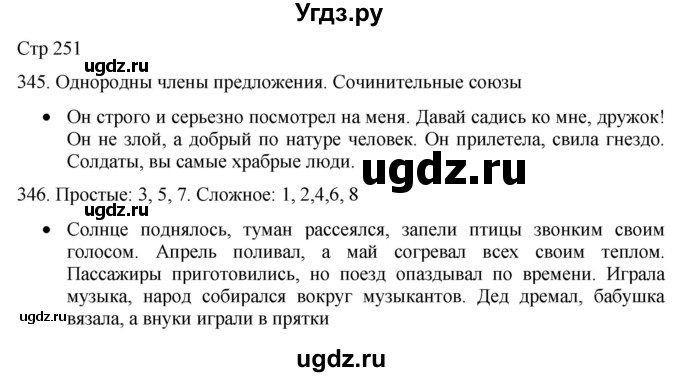 Угдз.ру

Стр 251

ugdz.ru

345. Однородны члены предложения. Сочинительные союзы

• Он строго и серьезно посмотрел на меня. Давай садись ко мне, дружок! Он не злой, а добрый по натуре человек. Он прилетела, свила гнездо. Солдаты, вы самые храбрые люди.

ugdz.ru

346. Простые: 3, 5, 7. Сложное: 1, 2,4,6, 8

ugdz.ru

• Солнце поднялось, туман рассеялся, запели птицы звонким своим голосом. Апрель поливал, а май согревал всех своим теплом. Пассажиры приготовились, но поезд опаздывал по времени. Играла музыка, народ собирался вокруг музыкантов. Дед дремал, бабушка вязала, а внуки играли в прятки

ugdz.ru

ugdz.ru